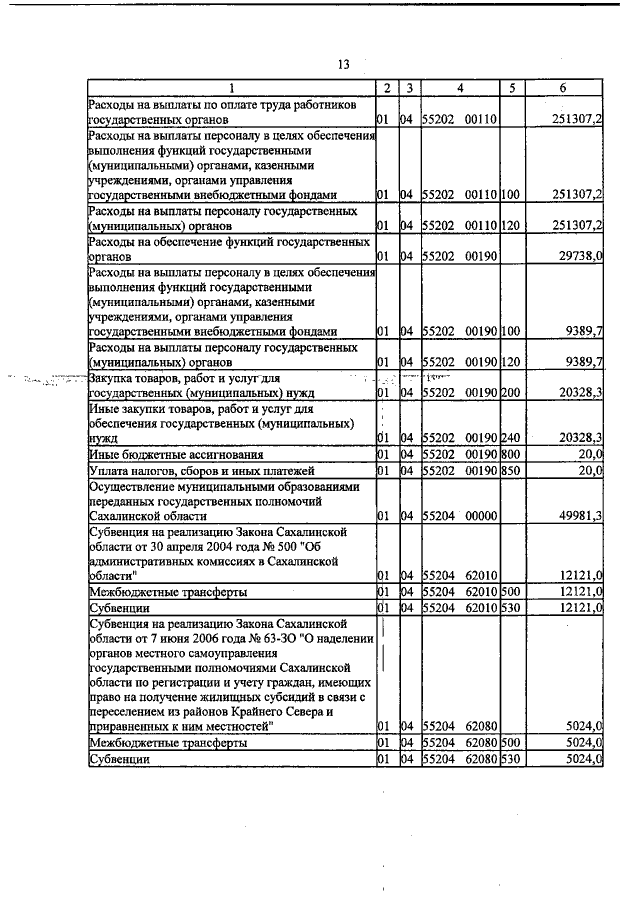 13

| 1 | 2 | 3 | 4 | 5 | 6 |
|---|---|---|---|---|---|
| Расходы на выплаты по оплате труда работников государственных органов | 01 | 04 | 55202 00110 | | 251307,2 |
| Расходы на выплаты персоналу в целях обеспечения выполнения функций государственными (муниципальными) органами, казенными учреждениями, органами управления государственными внебюджетными фондами | 01 | 04 | 55202 00110 | 100 | 251307,2 |
| Расходы на выплаты персоналу государственных (муниципальных) органов | 01 | 04 | 55202 00110 | 120 | 251307,2 |
| Расходы на обеспечение функций государственных органов | 01 | 04 | 55202 00190 | | 29738,0 |
| Расходы на выплаты персоналу в целях обеспечения выполнения функций государственными (муниципальными) органами, казенными учреждениями, органами управления государственными внебюджетными фондами | 01 | 04 | 55202 00190 | 100 | 9389,7 |
| Расходы на выплаты персоналу государственных (муниципальных) органов | 01 | 04 | 55202 00190 | 120 | 9389,7 |
| Закупка товаров, работ и услуг для государственных (муниципальных) нужд | 01 | 04 | 55202 00190 | 200 | 20328,3 |
| Иные закупки товаров, работ и услуг для обеспечения государственных (муниципальных) нужд | 01 | 04 | 55202 00190 | 240 | 20328,3 |
| Иные бюджетные ассигнования | 01 | 04 | 55202 00190 | 800 | 20,0 |
| Уплата налогов, сборов и иных платежей | 01 | 04 | 55202 00190 | 850 | 20,0 |
| Осуществление муниципальными образованиями переданных государственных полномочий Сахалинской области | 01 | 04 | 55204 00000 | | 49981,3 |
| Субвенция на реализацию Закона Сахалинской области от 30 апреля 2004 года № 500 "Об административных комиссиях в Сахалинской области" | 01 | 04 | 55204 62010 | | 12121,0 |
| Межбюджетные трансферты | 01 | 04 | 55204 62010 | 500 | 12121,0 |
| Субвенции | 01 | 04 | 55204 62010 | 530 | 12121,0 |
| Субвенция на реализацию Закона Сахалинской области от 7 июня 2006 года № 63-ЗО "О наделении органов местного самоуправления государственными полномочиями Сахалинской области по регистрации и учету граждан, имеющих право на получение жилищных субсидий в связи с переселением из районов Крайнего Севера и приравненных к ним местностей" | 01 | 04 | 55204 62080 | | 5024,0 |
| Межбюджетные трансферты | 01 | 04 | 55204 62080 | 500 | 5024,0 |
| Субвенции | 01 | 04 | 55204 62080 | 530 | 5024,0 |